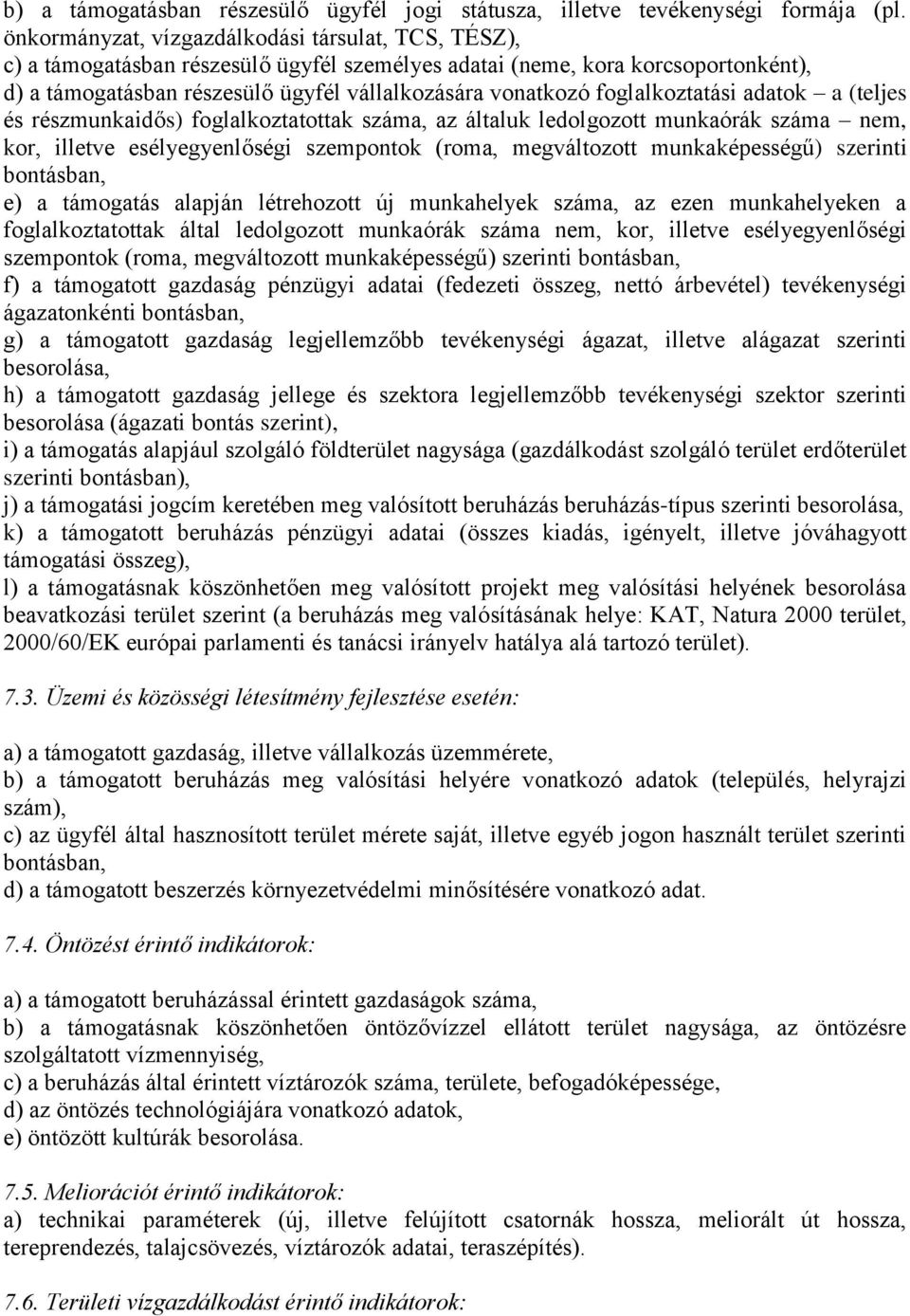 b) a támogatásban részesülő ügyfél jogi státusza, illetve tevékenységi formája (pl. önkormányzat, vízgazdálkodási társulat, TCS, TÉSZ),
c) a támogatásban részesülő ügyfél személyes adatai (neme, kora korcsoportonként),
d) a támogatásban részesülő ügyfél vállalkozására vonatkozó foglalkoztatási adatok – a (teljes és részmunkaidős) foglalkoztatottak száma, az általuk ledolgozott munkaórák száma – nem, kor, illetve esélyegyenlőségi szempontok (roma, megváltozott munkaképességű) szerinti bontásban,
e) a támogatás alapján létrehozott új munkahelyek száma, az ezen munkahelyeken a foglalkoztatottak által ledolgozott munkaórák száma nem, kor, illetve esélyegyenlőségi szempontok (roma, megváltozott munkaképességű) szerinti bontásban,
f) a támogatott gazdaság pénzügyi adatai (fedezeti összeg, nettó árbevétel) tevékenységi ágazatonkénti bontásban,
g) a támogatott gazdaság legjellemzőbb tevékenységi ágazat, illetve alágazat szerinti besorolása,
h) a támogatott gazdaság jellege és szektora legjellemzőbb tevékenységi szektor szerinti besorolása (ágazati bontás szerint),
i) a támogatás alapjául szolgáló földterület nagysága (gazdálkodást szolgáló terület erdőterület szerinti bontásban),
j) a támogatási jogcím keretében meg valósított beruházás beruházás-típus szerinti besorolása,
k) a támogatott beruházás pénzügyi adatai (összes kiadás, igényelt, illetve jóváhagyott támogatási összeg),
l) a támogatásnak köszönhetően meg valósított projekt meg valósítási helyének besorolása beavatkozási terület szerint (a beruházás meg valósításának helye: KAT, Natura 2000 terület, 2000/60/EK európai parlamenti és tanácsi irányelv hatálya alá tartozó terület).

7.3. Üzemi és közösségi létesítmény fejlesztése esetén:

a) a támogatott gazdaság, illetve vállalkozás üzemmérete,
b) a támogatott beruházás meg valósítási helyére vonatkozó adatok (település, helyrajzi szám),
c) az ügyfél által hasznosított terület mérete saját, illetve egyéb jogon használt terület szerinti bontásban,
d) a támogatott beszerzés környezetvédelmi minősítésére vonatkozó adat.

7.4. Öntözést érintő indikátorok:

a) a támogatott beruházással érintett gazdaságok száma,
b) a támogatásnak köszönhetően öntözővízzel ellátott terület nagysága, az öntözésre szolgáltatott vízmennyiség,
c) a beruházás által érintett víztározók száma, területe, befogadóképessége,
d) az öntözés technológiájára vonatkozó adatok,
e) öntözött kultúrák besorolása.

7.5. Meliorációt érintő indikátorok:
a) technikai paraméterek (új, illetve felújított csatornák hossza, meliorált út hossza, tereprendezés, talajcsövezés, víztározók adatai, teraszépítés).

7.6. Területi vízgazdálkodást érintő indikátorok: